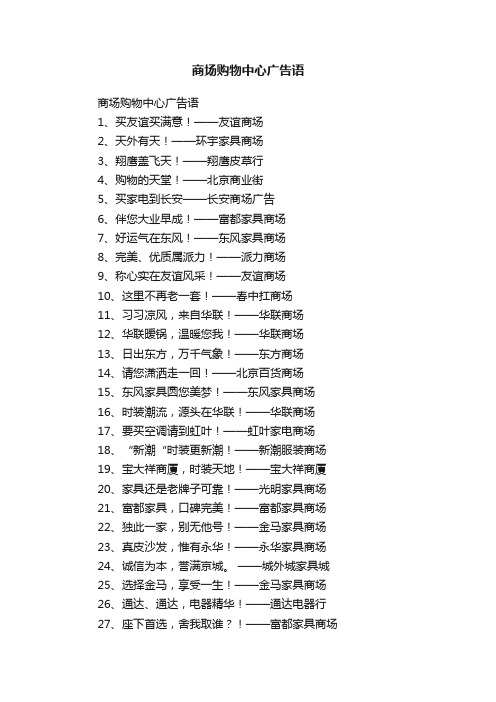 商场购物中心广告语

商场购物中心广告语

1、买友谊买满意！——友谊商场

2、天外有天！——环宇家具商场

3、翔鹰盖飞天！——翔鹰皮草行

4、购物的天堂！——北京商业街

5、买家电到长安——长安商场广告

6、伴您大业早成！——富都家具商场

7、好运气在东风！——东风家具商场

8、完美、优质属派力！——派力商场

9、称心实在友谊风采！——友谊商场

10、这里不再老一套！——春中扛商场

11、习习凉风，来自华联！——华联商场

12、华联暖锅，温暖您我！——华联商场

13、日出东方，万千气象！——东方商场

14、请您潇洒走一回！——北京百货商场

15、东风家具圆您美梦！——东风家具商场

16、时装潮流，源头在华联！——华联商场

17、要买空调请到虹叶！——虹叶家电商场

18、“新潮“时装更新潮！——新潮服装商场

19、宝大祥商厦，时装天地！——宝大祥商厦

20、家具还是老牌子可靠！——光明家具商场

21、富都家具，口碑完美！——富都家具商场

22、独此一家，别无他号！——金马家具商场

23、真皮沙发，惟有永华！——永华家具商场

24、诚信为本，誉满京城。——城外城家具城

25、选择金马，享受一生！——金马家具商场

26、通达、通达，电器精华！——通达电器行

27、座下首选，舍我取谁？！——富都家具商场